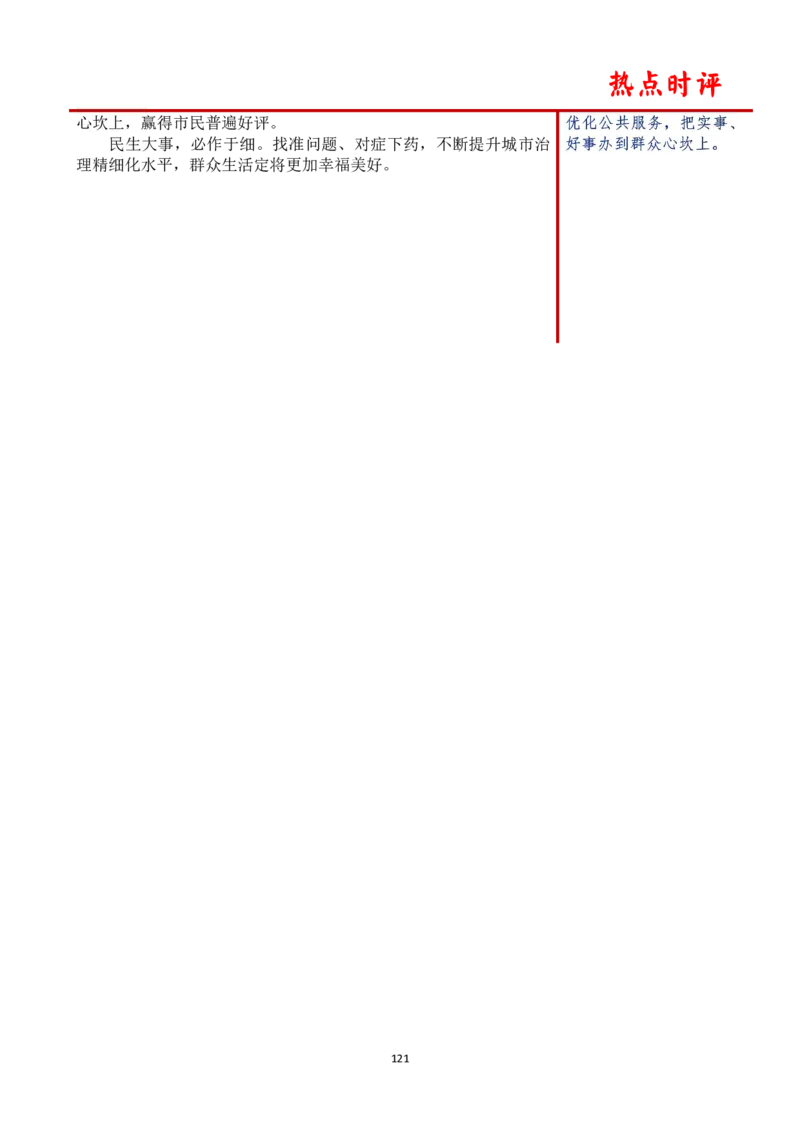 热点时评

心坎上，赢得市民普遍好评。

民生大事，必作于细。找准问题、对症下药，不断提升城市治理精细化水平，群众生活定将更加幸福美好。

优化公共服务，把实事、好事办到群众心坎上。

121